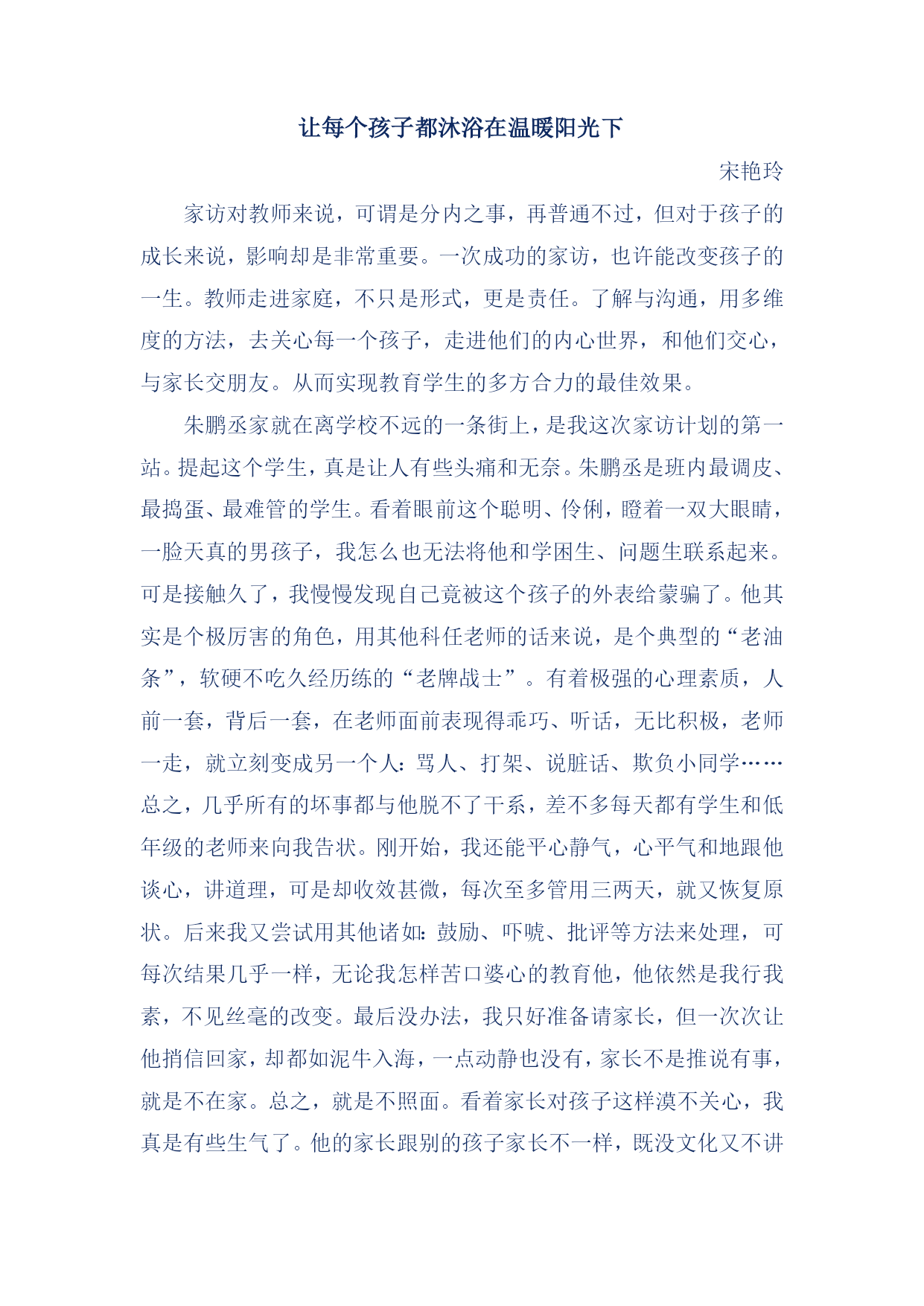 让每个孩子都沐浴在温暖阳光下

宋艳玲

家访对教师来说，可谓是分内之事，再普通不过，但对于孩子的成长来说，影响却是非常重要。一次成功的家访，也许能改变孩子的一生。教师走进家庭，不只是形式，更是责任。了解与沟通，用多维度的方法，去关心每一个孩子，走进他们的内心世界，和他们交心，与家长交朋友。从而实现教育学生的多方合力的最佳效果。

朱鹏丞家就在离学校不远的一条街上，是我这次家访计划的第一站。提起这个学生，真是让人有些头痛和无奈。朱鹏丞是班内最调皮、最捣蛋、最难管的学生。看着眼前这个聪明、伶俐，瞪着一双大眼睛，一脸天真的男孩子，我怎么也无法将他和学困生、问题生联系起来。可是接触久了，我慢慢发现自己竟被这个孩子的外表给蒙骗了。他其实是个极厉害的角色，用其他科任老师的话来说，是个典型的“老油条”，软硬不吃久经历练的“老牌战士”。有着极强的心理素质，人前一套，背后一套，在老师面前表现得乖巧、听话，无比积极，老师一走，就立刻变成另一个人：骂人、打架、说脏话、欺负小同学……总之，几乎所有的坏事都与他脱不了干系，差不多每天都有学生和低年级的老师来向我告状。刚开始，我还能平心静气，心平气和地跟他谈心，讲道理，可是却收效甚微，每次至多管用三两天，就又恢复原状。后来我又尝试用其他诸如：鼓励、吓唬、批评等方法来处理，可每次结果几乎一样，无论我怎样苦口婆心的教育他，他依然是我行我素，不见丝毫的改变。最后没办法，我只好准备请家长，但一次次让他捎信回家，却都如泥牛入海，一点动静也没有，家长不是推说有事，就是不在家。总之，就是不照面。看着家长对孩子这样漠不关心，我真是有些生气了。他的家长跟别的孩子家长不一样，既没文化又不讲